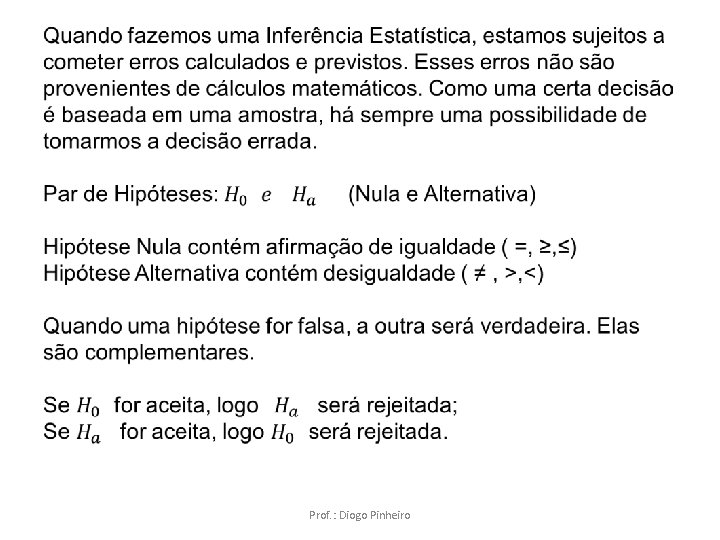 Quando fazemos uma Inferência Estatística, estamos sujeitos a cometer erros calculados e previstos. Esses erros não são provenientes de cálculos matemáticos. Como uma certa decisão é baseada em uma amostra, há sempre uma possibilidade de tomarmos a decisão errada.

Par de Hipóteses: $H_0$ $e$ $H_a$ (Nula e Alternativa)

Hipótese Nula contém afirmação de igualdade ( =, ≥,≤)
Hipótese Alternativa contém desigualdade ( ≠ , >,<)

Quando uma hipótese for falsa, a outra será verdadeira. Elas são complementares.

Se $H_0$ for aceita, logo $H_a$ será rejeitada;
Se $H_a$ for aceita, logo $H_0$ será rejeitada.

Prof.: Diogo Pinheiro